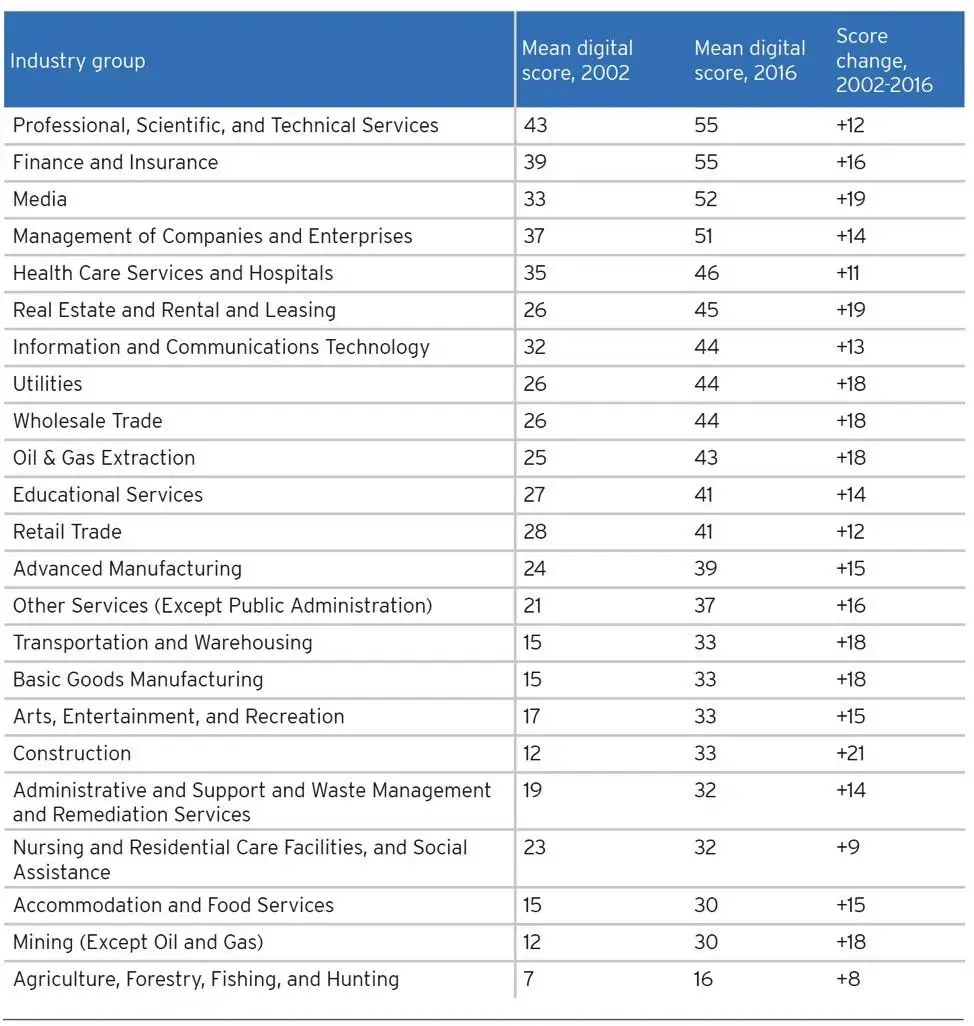 | Industry group | Mean digital score, 2002 | Mean digital score, 2016 | Score change, 2002-2016 |
|---|---|---|---|
| Professional, Scientific, and Technical Services | 43 | 55 | +12 |
| Finance and Insurance | 39 | 55 | +16 |
| Media | 33 | 52 | +19 |
| Management of Companies and Enterprises | 37 | 51 | +14 |
| Health Care Services and Hospitals | 35 | 46 | +11 |
| Real Estate and Rental and Leasing | 26 | 45 | +19 |
| Information and Communications Technology | 32 | 44 | +13 |
| Utilities | 26 | 44 | +18 |
| Wholesale Trade | 26 | 44 | +18 |
| Oil & Gas Extraction | 25 | 43 | +18 |
| Educational Services | 27 | 41 | +14 |
| Retail Trade | 28 | 41 | +12 |
| Advanced Manufacturing | 24 | 39 | +15 |
| Other Services (Except Public Administration) | 21 | 37 | +16 |
| Transportation and Warehousing | 15 | 33 | +18 |
| Basic Goods Manufacturing | 15 | 33 | +18 |
| Arts, Entertainment, and Recreation | 17 | 33 | +15 |
| Construction | 12 | 33 | +21 |
| Administrative and Support and Waste Management and Remediation Services | 19 | 32 | +14 |
| Nursing and Residential Care Facilities, and Social Assistance | 23 | 32 | +9 |
| Accommodation and Food Services | 15 | 30 | +15 |
| Mining (Except Oil and Gas) | 12 | 30 | +18 |
| Agriculture, Forestry, Fishing, and Hunting | 7 | 16 | +8 |